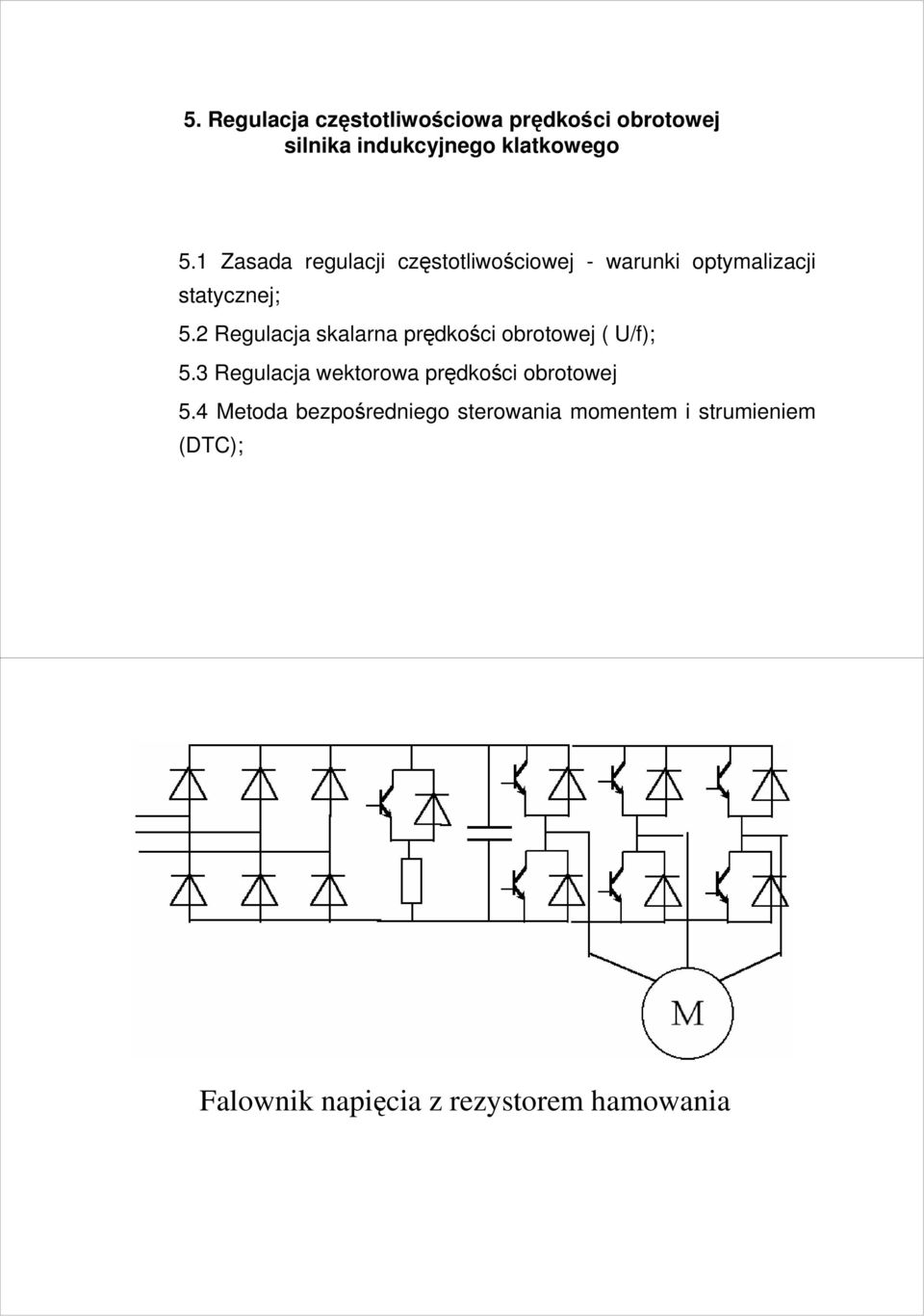 5. Regulacja częstotliwościowa prędkości obrotowej silnika indukcyjnego klatkowego

5.1 Zasada regulacji częstotliwościowej - warunki optymalizacji statycznej;

5.2 Regulacja skalarna prędkości obrotowej ( U/f);

5.3 Regulacja wektorowa prędkości obrotowej

5.4 Metoda bezpośredniego sterowania momentem i strumieniem (DTC);

M

Falownik napięcia z rezystorem hamowania